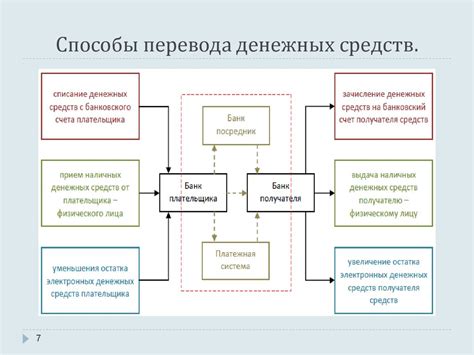 Способы перевода денежных средств.

списание денежных средств с банковского счета плательщика

прием наличных денежных средств от плательщика – физического лица

уменьшения остатка электронных денежных средств плательщика

Банк посредник

Банк плательщика

Банк получателя

Платежная система

зачисление денежных средств на банковский счет получателя средств

выдача наличных денежных средств получателю – физическому лицу

увеличение остатка электронных денежных средств получателя средств

7